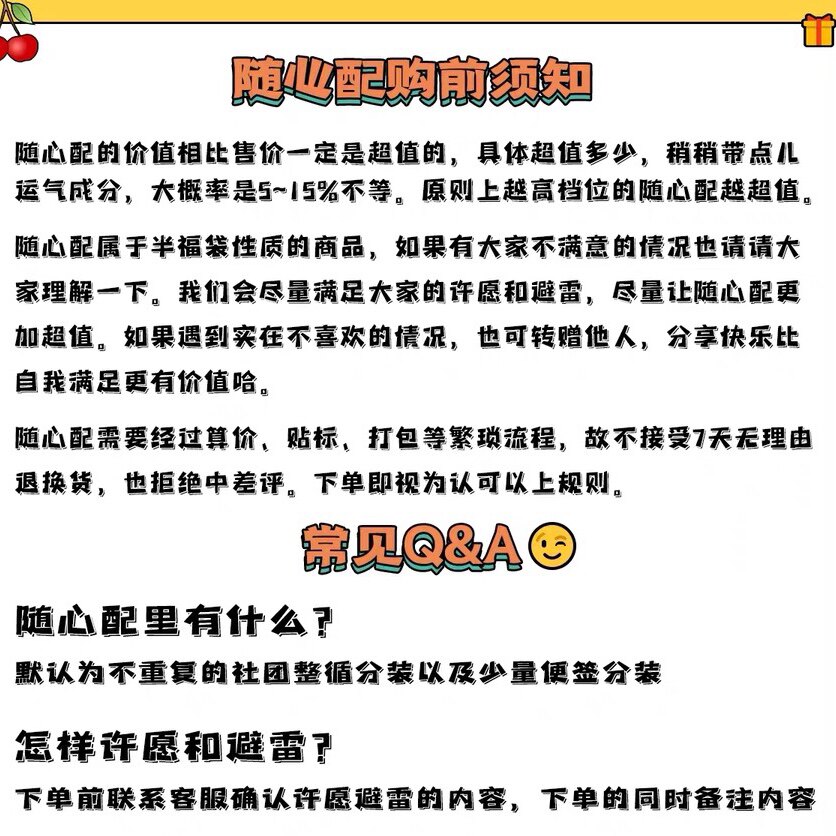 随心配购前须知

随心配的价值相比售价一定是超值的，具体超值多少，稍稍带点儿运气成分，大概率是5~15%不等。原则上越高档位的随心配越超值。

随心配属于半福袋性质的商品，如果有大家不满意的情况也请请大家理解一下。我们会尽量满足大家的许愿和避雷，尽量让随心配更加超值。如果遇到实在不喜欢的情况，也可转赠他人，分享快乐比自我满足更有价值哈。

随心配需要经过算价、贴标、打包等繁琐流程，故不接受7天无理由退换货，也拒绝中差评。下单即视为认可以上规则。

常见Q&A

随心配里有什么？
默认为不重复的社团整循分装以及少量便签分装

怎样许愿和避雷？
下单前联系客服确认许愿避雷的内容，下单的同时备注内容